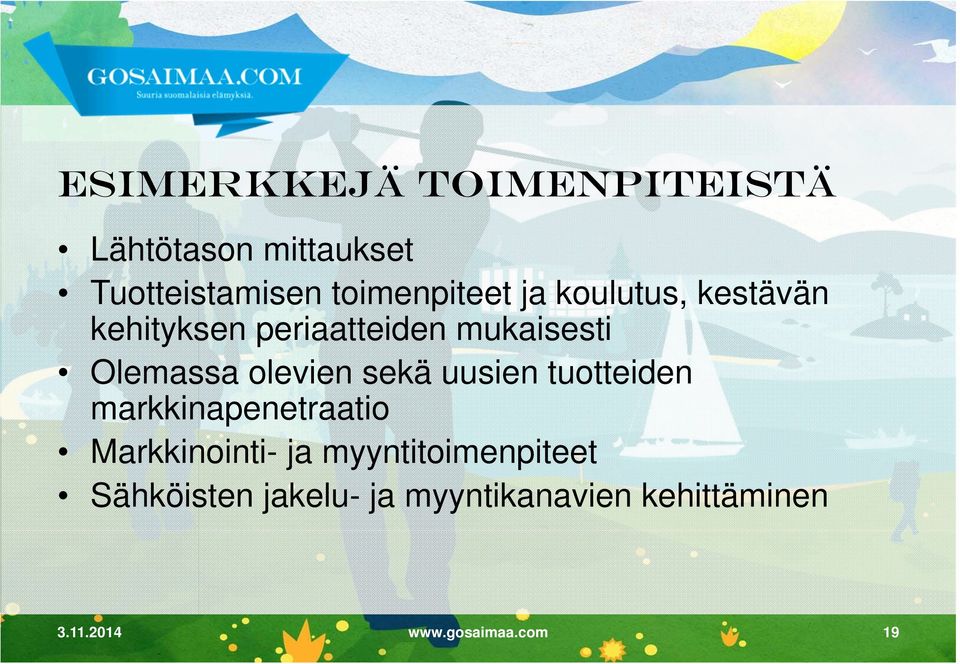 GOSAIMAA.COM
Suuria suomalaisia elämyksiä.

ESIMERKKEJÄ TOIMENPITEISTÄ

• Lähtötason mittaukset
• Tuotteistamisen toimenpiteet ja koulutus, kestävän kehityksen periaatteiden mukaisesti
• Olemassa olevien sekä uusien tuotteiden markkinapenetraatio
• Markkinointi- ja myyntitoimenpiteet
• Sähköisten jakelu- ja myyntikanavien kehittäminen

3.11.2014 www.gosaimaa.com 19